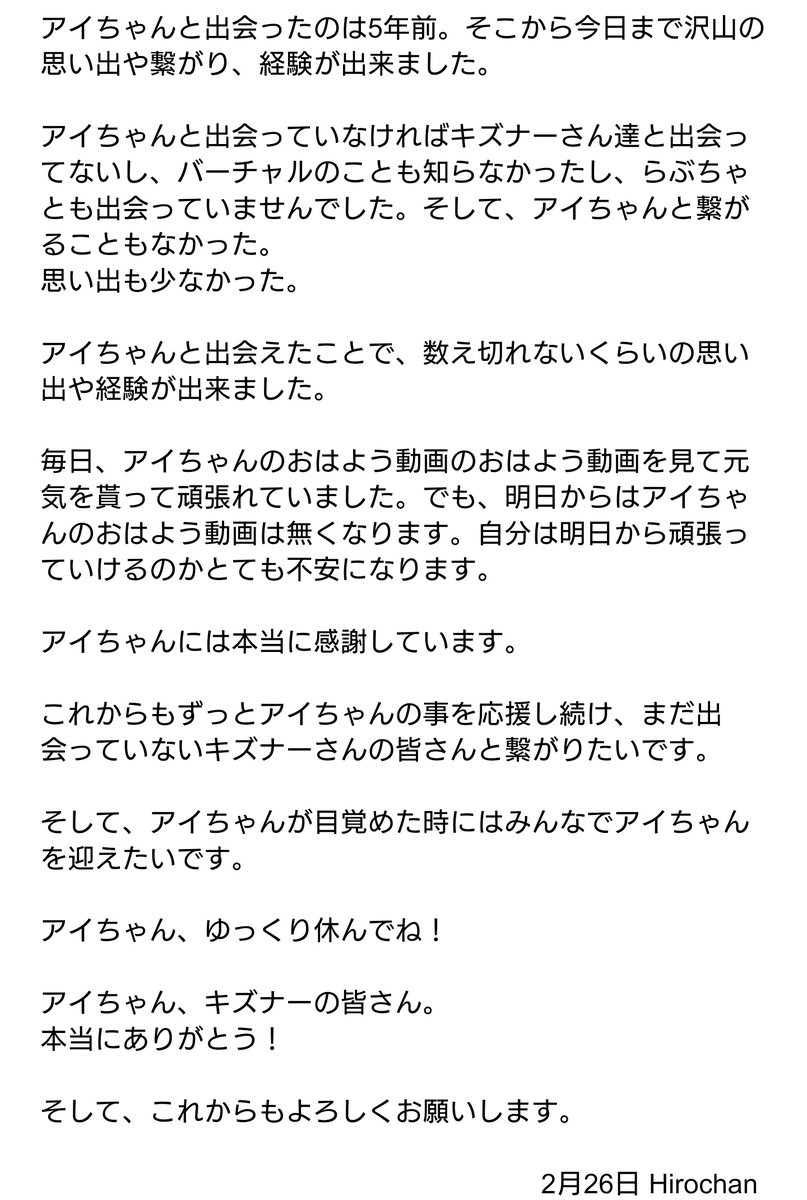 アイちゃんと出会ったのは5年前。そこから今日まで沢山の思い出や繋がり、経験が出来ました。

アイちゃんと出会っていなければキズナーさん達と出会ってないし、バーチャルのことも知らなかったし、らぶちゃとも出会っていませんでした。そして、アイちゃんと繋がることもなかった。
思い出も少なかった。

アイちゃんと出会えたことで、数え切れないくらいの思い出や経験が出来ました。

毎日、アイちゃんのおはよう動画のおはよう動画を見て元気を貰って頑張れていました。でも、明日からはアイちゃんのおはよう動画は無くなります。自分は明日から頑張っていけるのかとても不安になります。

アイちゃんには本当に感謝しています。

これからもずっとアイちゃんの事を応援し続け、まだ出会っていないキズナーさんの皆さんと繋がりたいです。

そして、アイちゃんが目覚めた時にはみんなでアイちゃんを迎えたいです。

アイちゃん、ゆっくり休んでね！

アイちゃん、キズナーの皆さん。
本当にありがとう！

そして、これからもよろしくお願いします。

2月26日 Hirochan